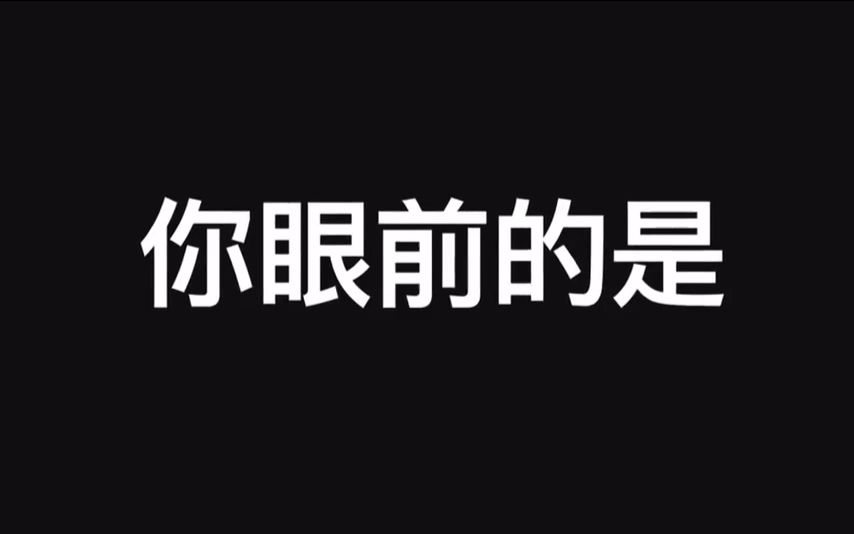 你眼前的是